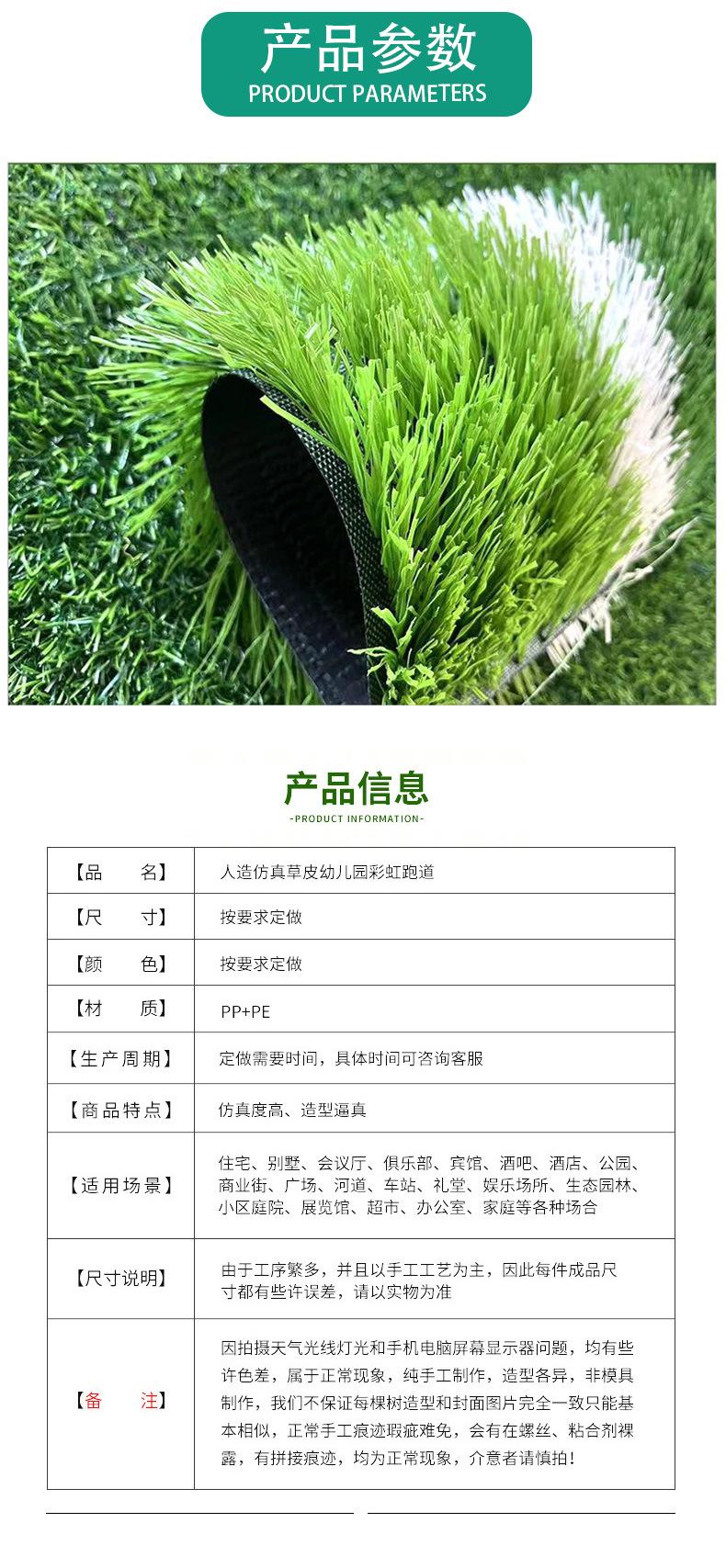 产品参数
PRODUCT PARAMETERS

产品信息
-PRODUCT INFORMATION-

| 【品　　名】 | 人造仿真草皮幼儿园彩虹跑道 |
|---|---|
| 【尺　　寸】 | 按要求定做 |
| 【颜　　色】 | 按要求定做 |
| 【材　　质】 | PP+PE |
| 【生产周期】 | 定做需要时间，具体时间可咨询客服 |
| 【商品特点】 | 仿真度高、造型逼真 |
| 【适用场景】 | 住宅、别墅、会议厅、俱乐部、宾馆、酒吧、酒店、公园、商业街、广场、河道、车站、礼堂、娱乐场所、生态园林、小区庭院、展览馆、超市、办公室、家庭等各种场合 |
| 【尺寸说明】 | 由于工序繁多，并且以手工工艺为主，因此每件成品尺寸都有些许误差，请以实物为准 |
| 【备　　注】 | 因拍摄天气光线灯光和手机电脑屏幕显示器问题，均有些许色差，属于正常现象，纯手工制作，造型各异，非模具制作，我们不保证每棵树造型和封面图片完全一致只能基本相似，正常手工痕迹瑕疵难免，会有在螺丝、粘合剂裸露，有拼接痕迹，均为正常现象，介意者请慎拍！ |